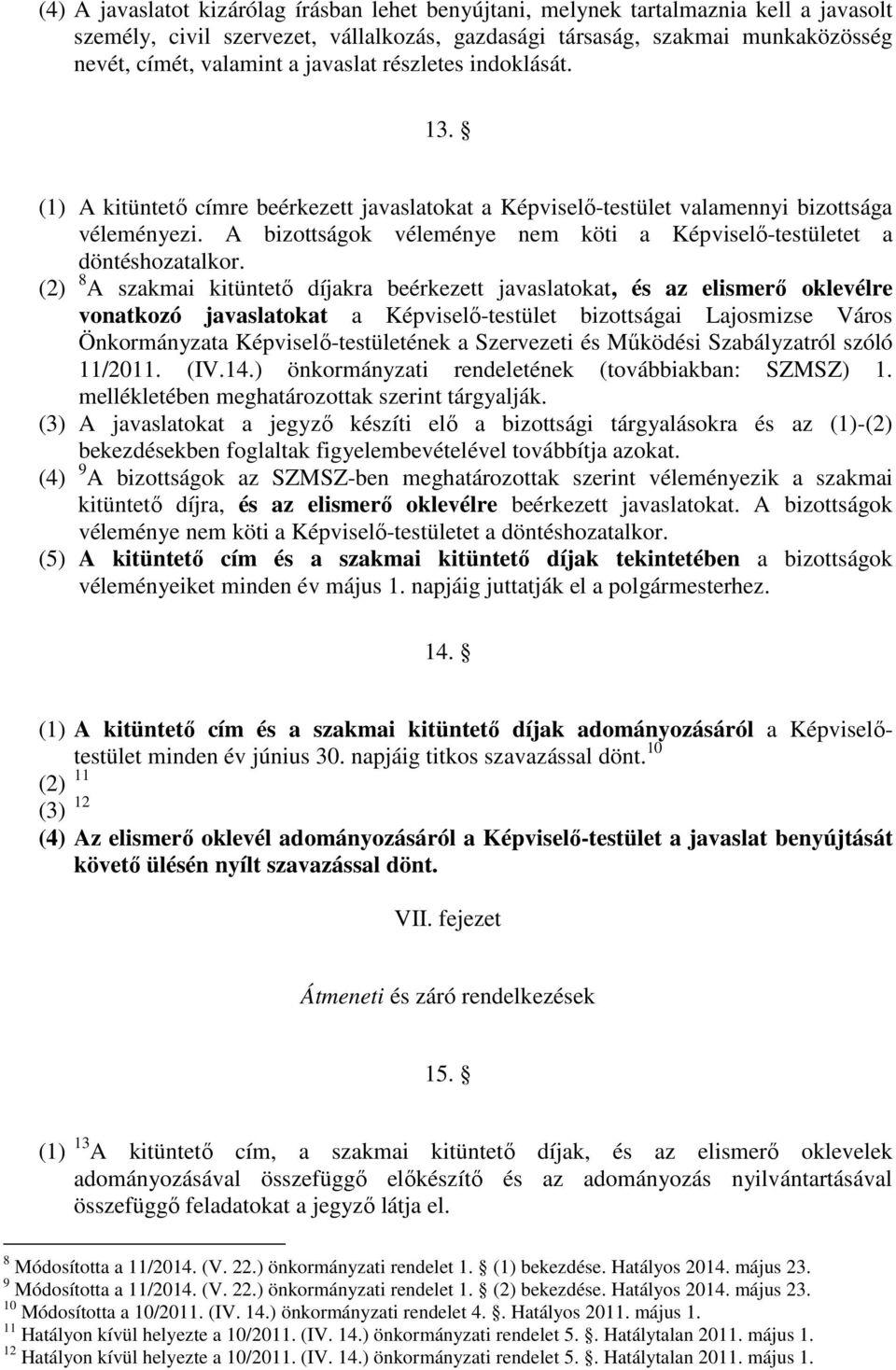 (4) A javaslatot kizárólag írásban lehet benyújtani, melynek tartalmaznia kell a javasolt személy, civil szervezet, vállalkozás, gazdasági társaság, szakmai munkaközösség nevét, címét, valamint a javaslat részletes indoklását.

13. §

(1) A kitüntető címre beérkezett javaslatokat a Képviselő-testület valamennyi bizottsága véleményezi. A bizottságok véleménye nem köti a Képviselő-testületet a döntéshozatalkor.
(2) $^{8}$A szakmai kitüntető díjakra beérkezett javaslatokat, és az elismerő oklevélre vonatkozó javaslatokat a Képviselő-testület bizottságai Lajosmizse Város Önkormányzata Képviselő-testületének a Szervezeti és Működési Szabályzatról szóló 11/2011. (IV.14.) önkormányzati rendeletének (továbbiakban: SZMSZ) 1. mellékletében meghatározottak szerint tárgyalják.
(3) A javaslatokat a jegyző készíti elő a bizottsági tárgyalásokra és az (1)-(2) bekezdésekben foglaltak figyelembevételével továbbítja azokat.
(4) $^{9}$A bizottságok az SZMSZ-ben meghatározottak szerint véleményezik a szakmai kitüntető díjra, és az elismerő oklevélre beérkezett javaslatokat. A bizottságok véleménye nem köti a Képviselő-testületet a döntéshozatalkor.
(5) A kitüntető cím és a szakmai kitüntető díjak tekintetében a bizottságok véleményeiket minden év május 1. napjáig juttatják el a polgármesterhez.

14. §

(1) A kitüntető cím és a szakmai kitüntető díjak adományozásáról a Képviselő-testület minden év június 30. napjáig titkos szavazással dönt.$^{10}$
(2) $^{11}$
(3) $^{12}$
(4) Az elismerő oklevél adományozásáról a Képviselő-testület a javaslat benyújtását követő ülésén nyílt szavazással dönt.

VII. fejezet

Átmeneti és záró rendelkezések

15. §

(1) $^{13}$A kitüntető cím, a szakmai kitüntető díjak, és az elismerő oklevelek adományozásával összefüggő előkészítő és az adományozás nyilvántartásával összefüggő feladatokat a jegyző látja el.

$^{8}$ Módosította a 11/2014. (V. 22.) önkormányzati rendelet 1. § (1) bekezdése. Hatályos 2014. május 23.
$^{9}$ Módosította a 11/2014. (V. 22.) önkormányzati rendelet 1. § (2) bekezdése. Hatályos 2014. május 23.
$^{10}$ Módosította a 10/2011. (IV. 14.) önkormányzati rendelet 4. §. Hatályos 2011. május 1.
$^{11}$ Hatályon kívül helyezte a 10/2011. (IV. 14.) önkormányzati rendelet 5. §. Hatálytalan 2011. május 1.
$^{12}$ Hatályon kívül helyezte a 10/2011. (IV. 14.) önkormányzati rendelet 5. §. Hatálytalan 2011. május 1.